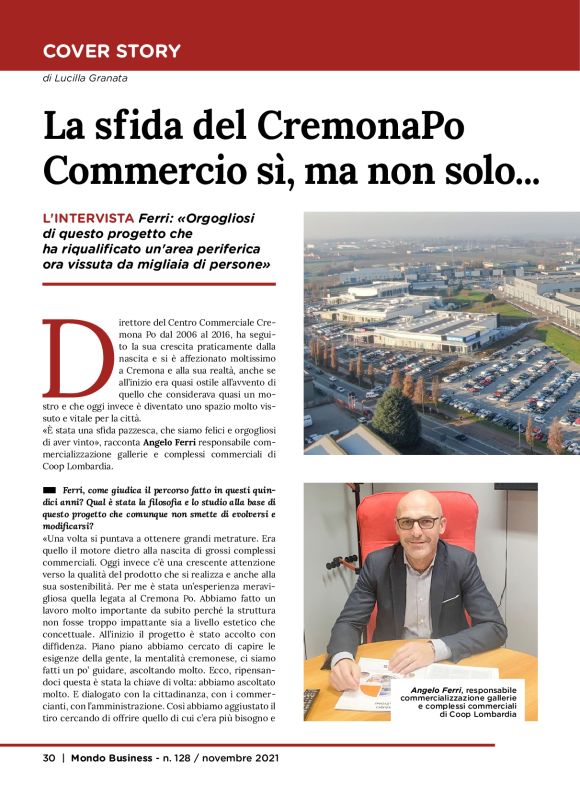 COVER STORY

di Lucilla Granata

La sfida del CremonaPo Commercio sì, ma non solo...

L'INTERVISTA Ferri: «Orgogliosi di questo progetto che ha riqualificato un'area periferica ora vissuta da migliaia di persone»

Direttore del Centro Commerciale Cremona Po dal 2006 al 2016, ha seguito la sua crescita praticamente dalla nascita e si è affezionato moltissimo a Cremona e alla sua realtà, anche se all'inizio era quasi ostile all'avvento di quello che considerava quasi un mostro e che oggi invece è diventato uno spazio molto vissuto e vitale per la città.

«È stata una sfida pazzesca, che siamo felici e orgogliosi di aver vinto», racconta Angelo Ferri responsabile commercializzazione gallerie e complessi commerciali di Coop Lombardia.

Ferri, come giudica il percorso fatto in questi quindici anni? Qual è stata la filosofia e lo studio alla base di questo progetto che comunque non smette di evolversi e modificarsi?

«Una volta si puntava a ottenere grandi metrature. Era quello il motore dietro alla nascita di grossi complessi commerciali. Oggi invece c'è una crescente attenzione verso la qualità del prodotto che si realizza e anche alla sua sostenibilità. Per me è stata un'esperienza meravigliosa quella legata al Cremona Po. Abbiamo fatto un lavoro molto importante da subito perché la struttura non fosse troppo impattante sia a livello estetico che concettuale. All'inizio il progetto è stato accolto con diffidenza. Piano piano abbiamo cercato di capire le esigenze della gente, la mentalità cremonese, ci siamo fatti un po' guidare, ascoltando molto. Ecco, ripensandoci questa è stata la chiave di volta: abbiamo ascoltato molto. E dialogato con la cittadinanza, con i commercianti, con l'amministrazione. Così abbiamo aggiustato il tiro cercando di offrire quello di cui c'era più bisogno e

Angelo Ferri, responsabile commercializzazione gallerie e complessi commerciali di Coop Lombardia

30 | Mondo Business - n. 128 / novembre 2021